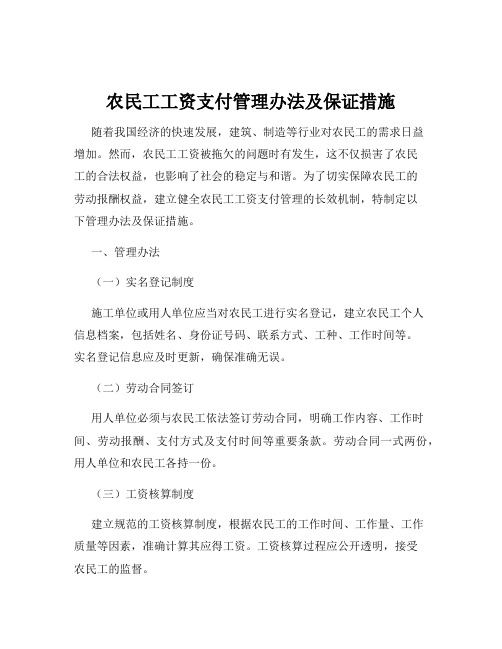 农民工工资支付管理办法及保证措施

随着我国经济的快速发展，建筑、制造等行业对农民工的需求日益增加。然而，农民工工资被拖欠的问题时有发生，这不仅损害了农民工的合法权益，也影响了社会的稳定与和谐。为了切实保障农民工的劳动报酬权益，建立健全农民工工资支付管理的长效机制，特制定以下管理办法及保证措施。

一、管理办法

（一）实名登记制度

施工单位或用人单位应当对农民工进行实名登记，建立农民工个人信息档案，包括姓名、身份证号码、联系方式、工种、工作时间等。实名登记信息应及时更新，确保准确无误。

（二）劳动合同签订

用人单位必须与农民工依法签订劳动合同，明确工作内容、工作时间、劳动报酬、支付方式及支付时间等重要条款。劳动合同一式两份，用人单位和农民工各持一份。

（三）工资核算制度

建立规范的工资核算制度，根据农民工的工作时间、工作量、工作质量等因素，准确计算其应得工资。工资核算过程应公开透明，接受农民工的监督。